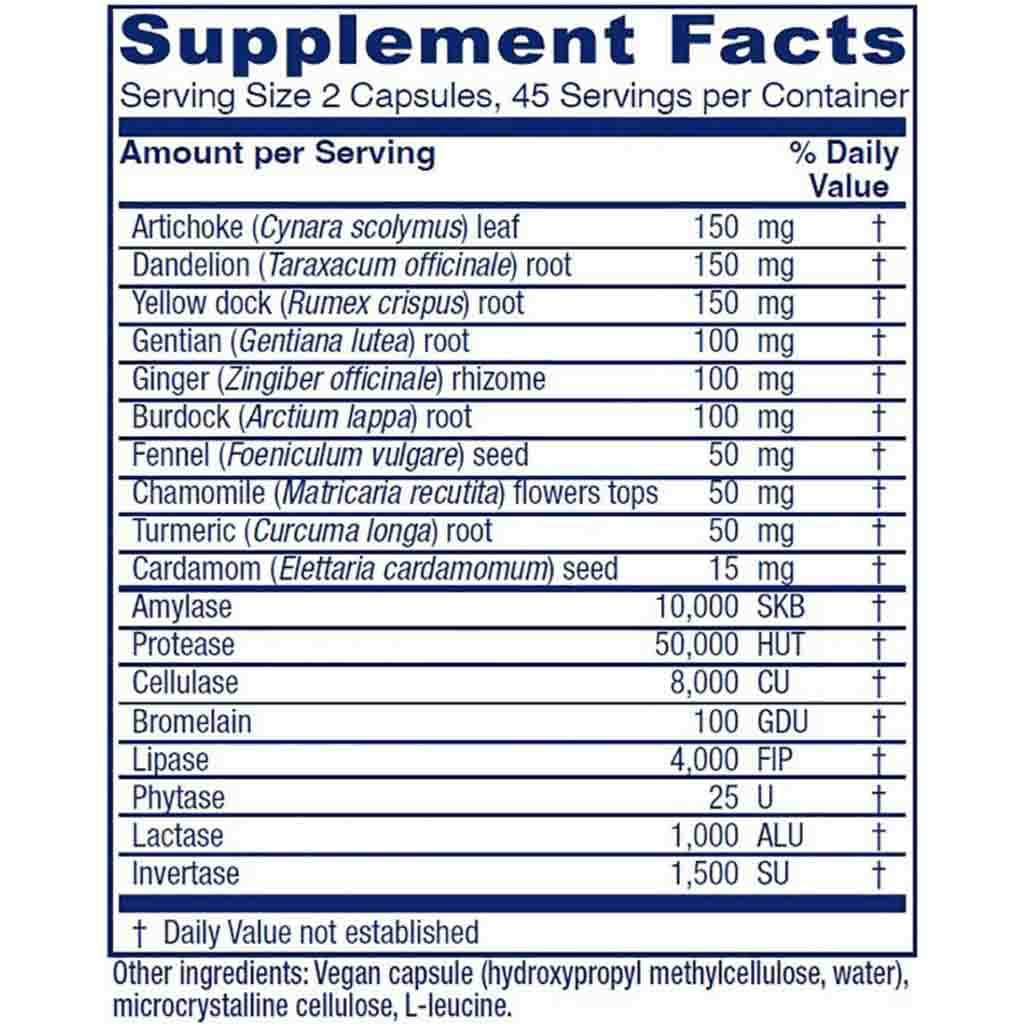 Supplement Facts
Serving Size 2 Capsules, 45 Servings per Container

| Amount per Serving | | % Daily Value |
|---|---|---|
| Artichoke (Cynara scolymus) leaf | 150 mg | † |
| Dandelion (Taraxacum officinale) root | 150 mg | † |
| Yellow dock (Rumex crispus) root | 150 mg | † |
| Gentian (Gentiana lutea) root | 100 mg | † |
| Ginger (Zingiber officinale) rhizome | 100 mg | † |
| Burdock (Arctium lappa) root | 100 mg | † |
| Fennel (Foeniculum vulgare) seed | 50 mg | † |
| Chamomile (Matricaria recutita) flowers tops | 50 mg | † |
| Turmeric (Curcuma longa) root | 50 mg | † |
| Cardamom (Elettaria cardamomum) seed | 15 mg | † |
| Amylase | 10,000 SKB | † |
| Protease | 50,000 HUT | † |
| Cellulase | 8,000 CU | † |
| Bromelain | 100 GDU | † |
| Lipase | 4,000 FIP | † |
| Phytase | 25 U | † |
| Lactase | 1,000 ALU | † |
| Invertase | 1,500 SU | † |

† Daily Value not established

Other ingredients: Vegan capsule (hydroxypropyl methylcellulose, water), microcrystalline cellulose, L-leucine.